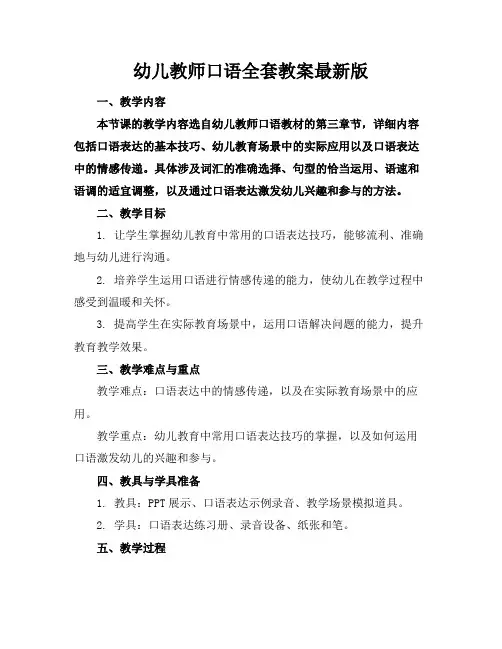 幼儿教师口语全套教案最新版

一、教学内容

本节课的教学内容选自幼儿教师口语教材的第三章节，详细内容包括口语表达的基本技巧、幼儿教育场景中的实际应用以及口语表达中的情感传递。具体涉及词汇的准确选择、句型的恰当运用、语速和语调的适宜调整，以及通过口语表达激发幼儿兴趣和参与的方法。

二、教学目标

1. 让学生掌握幼儿教育中常用的口语表达技巧，能够流利、准确地与幼儿进行沟通。

2. 培养学生运用口语进行情感传递的能力，使幼儿在教学过程中感受到温暖和关怀。

3. 提高学生在实际教育场景中，运用口语解决问题的能力，提升教育教学效果。

三、教学难点与重点

教学难点：口语表达中的情感传递，以及在实际教育场景中的应用。

教学重点：幼儿教育中常用口语表达技巧的掌握，以及如何运用口语激发幼儿的兴趣和参与。

四、教具与学具准备

1. 教具：PPT 展示、口语表达示例录音、教学场景模拟道具。

2. 学具：口语表达练习册、录音设备、纸张和笔。

五、教学过程